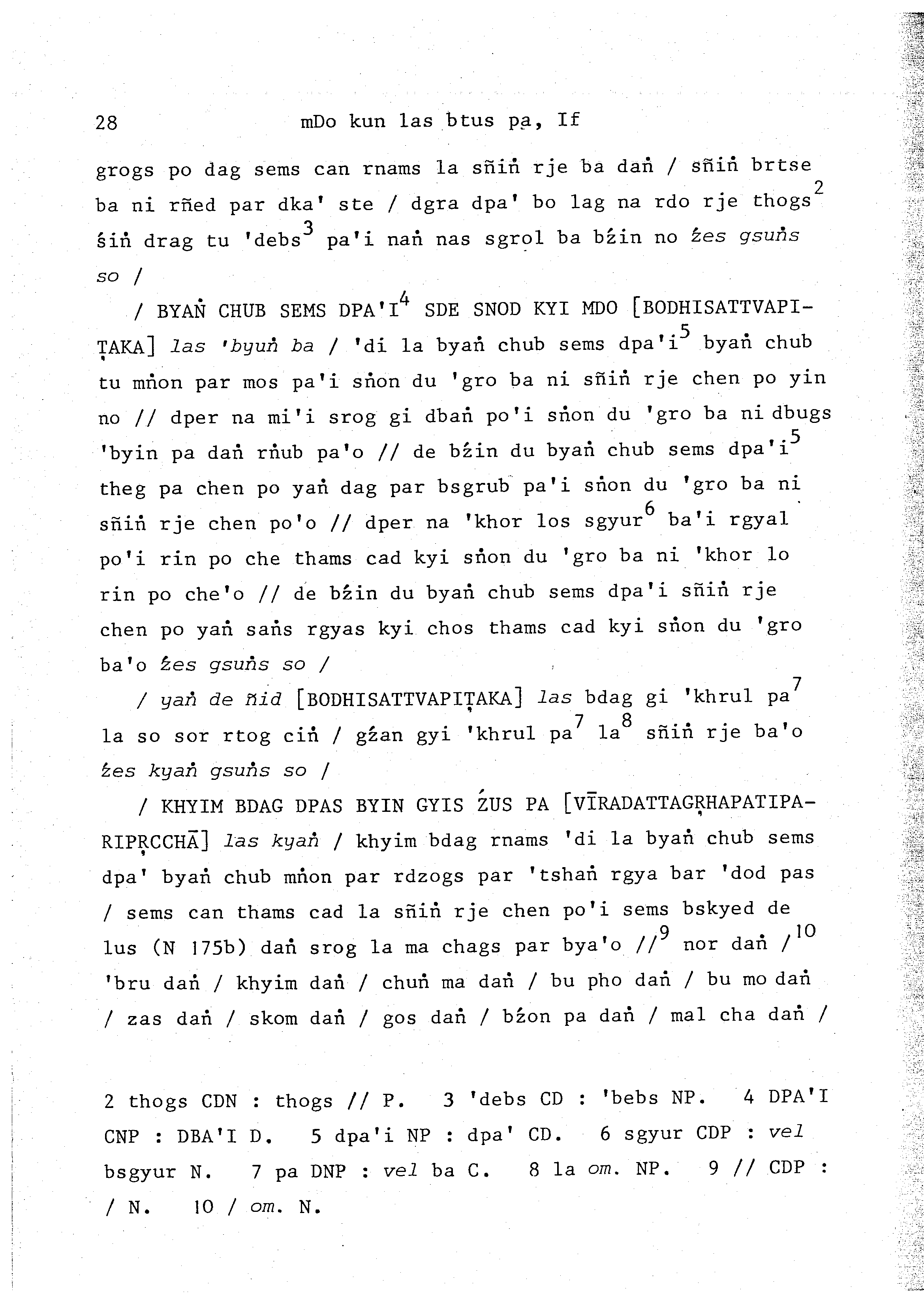 28 mDo kun las btus pa, If

grogs po dag sems can rnams la sñiṅ rje ba daṅ / sñiṅ brtse ba ni rñed par dka' ste / dgra dpa' bo lag na rdo rje thogs$^2$ śiṅ drag tu 'debs$^3$ pa'i naṅ nas sgrol ba bźin no źes gsuṅs so /

/ BYAṄ CHUB SEMS DPA'I$^4$ SDE SNOD KYI MDO [BODHISATTVAPIṬAKA] las 'byuṅ ba / 'di la byaṅ chub sems dpa'i$^5$ byaṅ chub tu mṅon par mos pa'i sṅon du 'gro ba ni sñiṅ rje chen po yin no // dper na mi'i srog gi dbaṅ po'i sṅon du 'gro ba ni dbugs 'byin pa daṅ rṅub pa'o // de bźin du byaṅ chub sems dpa'i$^5$ theg pa chen po yaṅ dag par bsgrub pa'i sṅon du 'gro ba ni sñiṅ rje chen po'o // dper na 'khor los sgyur$^6$ ba'i rgyal po'i rin po che thams cad kyi sṅon du 'gro ba ni 'khor lo rin po che'o // de bźin du byaṅ chub sems dpa'i sñiṅ rje chen po yaṅ saṅs rgyas kyi chos thams cad kyi sṅon du 'gro ba'o źes gsuṅs so /

/ yaṅ de ñid [BODHISATTVAPIṬAKA] las bdag gi 'khrul pa$^7$ la so sor rtog ciṅ / gźan gyi 'khrul pa$^7$ la$^8$ sñiṅ rje ba'o źes kyaṅ gsuṅs so /

/ KHYIM BDAG DPAS BYIN GYIS ŹUS PA [VĪRADATTAGṚHAPATIPARIPṚCCHĀ] las kyaṅ / khyim bdag rnams 'di la byaṅ chub sems dpa' byaṅ chub mṅon par rdzogs par 'tshaṅ rgya bar 'dod pas / sems can thams cad la sñiṅ rje chen po'i sems bskyed de lus (N 175b) daṅ srog la ma chags par bya'o //$^9$ nor daṅ /$^{10}$ 'bru daṅ / khyim daṅ / chuṅ ma daṅ / bu pho daṅ / bu mo daṅ / zas daṅ / skom daṅ / gos daṅ / bźon pa daṅ / mal cha daṅ /

2 thogs CDN : thogs // P. 3 'debs CD : 'bebs NP. 4 DPA'I CNP : DBA'I D. 5 dpa'i NP : dpa' CD. 6 sgyur CDP : vel bsgyur N. 7 pa DNP : vel ba C. 8 la om. NP. 9 // CDP : / N. 10 / om. N.